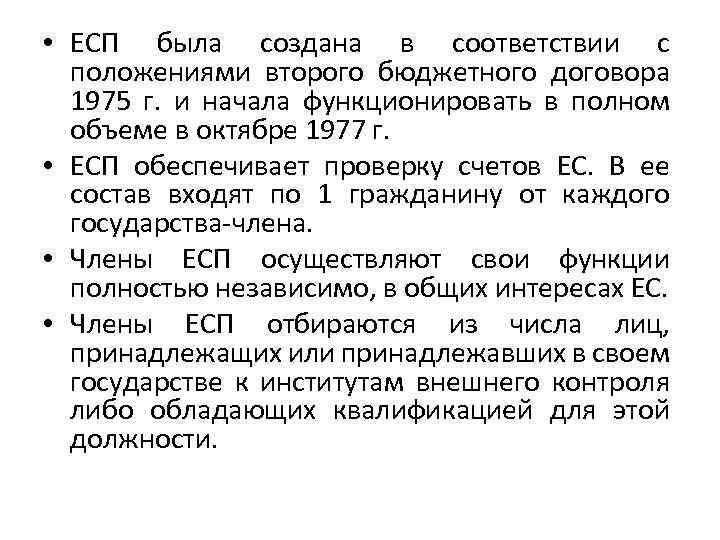 • ЕСП была создана в соответствии с положениями второго бюджетного договора 1975 г. и начала функционировать в полном объеме в октябре 1977 г.

• ЕСП обеспечивает проверку счетов ЕС. В ее состав входят по 1 гражданину от каждого государства-члена.

• Члены ЕСП осуществляют свои функции полностью независимо, в общих интересах ЕС.

• Члены ЕСП отбираются из числа лиц, принадлежащих или принадлежавших в своем государстве к институтам внешнего контроля либо обладающих квалификацией для этой должности.